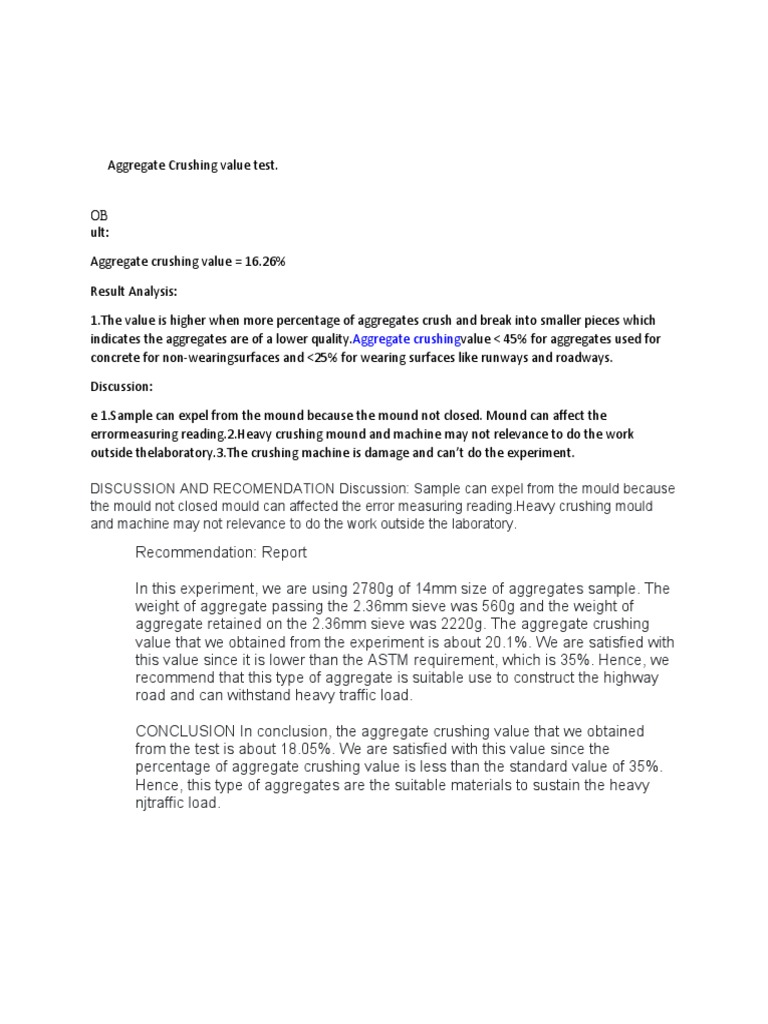 Aggregate Crushing value test.

OB
ult:

Aggregate crushing value = 16.26%

Result Analysis:

1.The value is higher when more percentage of aggregates crush and break into smaller pieces which indicates the aggregates are of a lower quality.Aggregate crushingvalue < 45% for aggregates used for concrete for non-wearingsurfaces and <25% for wearing surfaces like runways and roadways.

Discussion:

e 1.Sample can expel from the mound because the mound not closed. Mound can affect the errormeasuring reading.2.Heavy crushing mound and machine may not relevance to do the work outside thelaboratory.3.The crushing machine is damage and can't do the experiment.

DISCUSSION AND RECOMENDATION Discussion: Sample can expel from the mould because the mould not closed mould can affected the error measuring reading.Heavy crushing mould and machine may not relevance to do the work outside the laboratory.

Recommendation: Report

In this experiment, we are using 2780g of 14mm size of aggregates sample. The weight of aggregate passing the 2.36mm sieve was 560g and the weight of aggregate retained on the 2.36mm sieve was 2220g. The aggregate crushing value that we obtained from the experiment is about 20.1%. We are satisfied with this value since it is lower than the ASTM requirement, which is 35%. Hence, we recommend that this type of aggregate is suitable use to construct the highway road and can withstand heavy traffic load.

CONCLUSION In conclusion, the aggregate crushing value that we obtained from the test is about 18.05%. We are satisfied with this value since the percentage of aggregate crushing value is less than the standard value of 35%. Hence, this type of aggregates are the suitable materials to sustain the heavy njtraffic load.